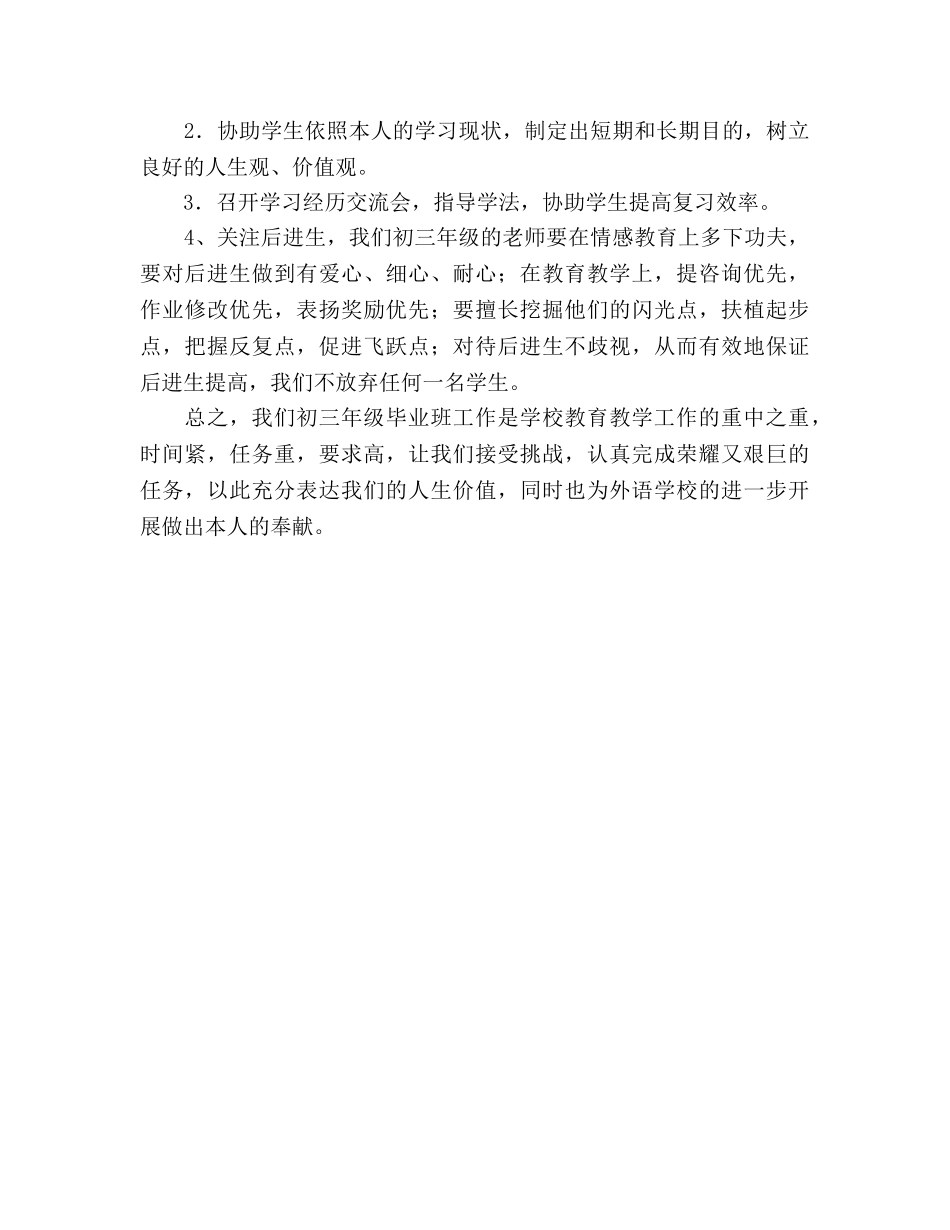 2．协助学生依照本人的学习现状，制定出短期和长期目的，树立良好的人生观、价值观。

3．召开学习经历交流会，指导学法，协助学生提高复习效率。

4、关注后进生，我们初三年级的老师要在情感教育上多下功夫，要对后进生做到有爱心、细心、耐心；在教育教学上，提咨询优先，作业修改优先，表扬奖励优先；要擅长挖掘他们的闪光点，扶植起步点，把握反复点，促进飞跃点；对待后进生不歧视，从而有效地保证后进生提高，我们不放弃任何一名学生。

总之，我们初三年级毕业班工作是学校教育教学工作的重中之重，时间紧，任务重，要求高，让我们接受挑战，认真完成荣耀又艰巨的任务，以此充分表达我们的人生价值，同时也为外语学校的进一步开展做出本人的奉献。